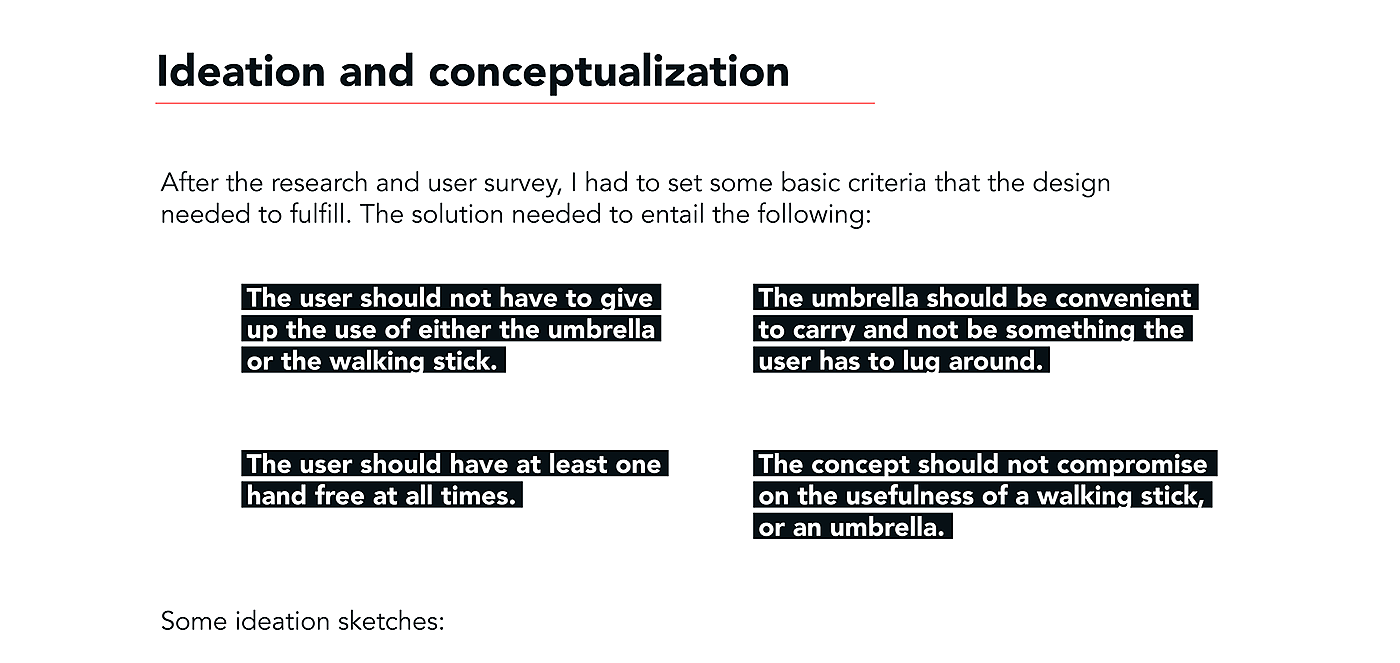 Ideation and conceptualization

After the research and user survey, I had to set some basic criteria that the design needed to fulfill. The solution needed to entail the following:

The user should not have to give up the use of either the umbrella or the walking stick.

The user should have at least one hand free at all times.

The umbrella should be convenient to carry and not be something the user has to lug around.

The concept should not compromise on the usefulness of a walking stick, or an umbrella.

Some ideation sketches: